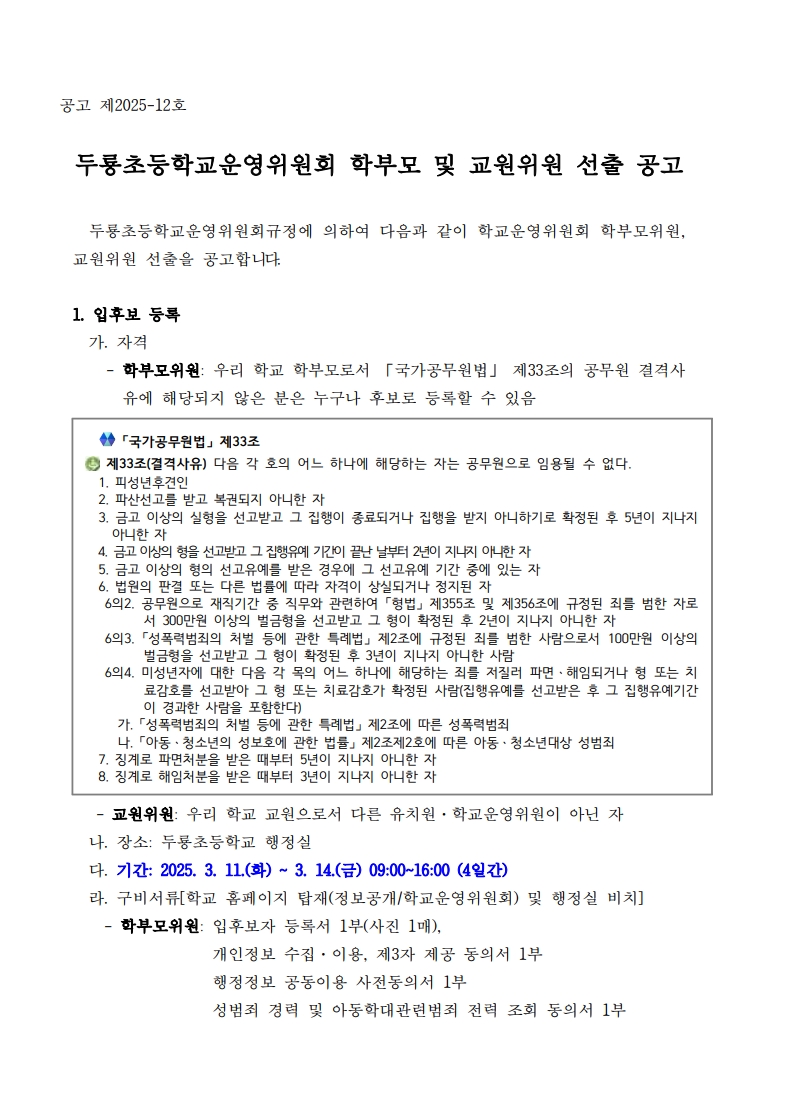 공고 제2025-12호

두룡초등학교운영위원회 학부모 및 교원위원 선출 공고

두룡초등학교운영위원회규정에 의하여 다음과 같이 학교운영위원회 학부모위원, 교원위원 선출을 공고합니다.

1. 입후보 등록

가. 자격

- 학부모위원: 우리 학교 학부모로서 「국가공무원법」 제33조의 공무원 결격사유에 해당되지 않은 분은 누구나 후보로 등록할 수 있음

「국가공무원법」 제33조

제33조(결격사유) 다음 각 호의 어느 하나에 해당하는 자는 공무원으로 임용될 수 없다.
1. 피성년후견인
2. 파산선고를 받고 복권되지 아니한 자
3. 금고 이상의 실형을 선고받고 그 집행이 종료되거나 집행을 받지 아니하기로 확정된 후 5년이 지나지 아니한 자
4. 금고 이상의 형을 선고받고 그 집행유예 기간이 끝난 날부터 2년이 지나지 아니한 자
5. 금고 이상의 형의 선고유예를 받은 경우에 그 선고유예 기간 중에 있는 자
6. 법원의 판결 또는 다른 법률에 따라 자격이 상실되거나 정지된 자
6의2. 공무원으로 재직기간 중 직무와 관련하여 「형법」 제355조 및 제356조에 규정된 죄를 범한 자로서 300만원 이상의 벌금형을 선고받고 그 형이 확정된 후 2년이 지나지 아니한 자
6의3. 「성폭력범죄의 처벌 등에 관한 특례법」 제2조에 규정된 죄를 범한 사람으로서 100만원 이상의 벌금형을 선고받고 그 형이 확정된 후 3년이 지나지 아니한 사람
6의4. 미성년자에 대한 다음 각 목의 어느 하나에 해당하는 죄를 저질러 파면·해임되거나 형 또는 치료감호를 선고받아 그 형 또는 치료감호가 확정된 사람(집행유예를 선고받은 후 그 집행유예기간이 경과한 사람을 포함한다)
가. 「성폭력범죄의 처벌 등에 관한 특례법」 제2조에 따른 성폭력범죄
나. 「아동·청소년의 성보호에 관한 법률」 제2조제2호에 따른 아동·청소년대상 성범죄
7. 징계로 파면처분을 받은 때부터 5년이 지나지 아니한 자
8. 징계로 해임처분을 받은 때부터 3년이 지나지 아니한 자

- 교원위원: 우리 학교 교원으로서 다른 유치원·학교운영위원이 아닌 자

나. 장소: 두룡초등학교 행정실

다. 기간: 2025. 3. 11.(화) ~ 3. 14.(금) 09:00~16:00 (4일간)

라. 구비서류[학교 홈페이지 탑재(정보공개/학교운영위원회) 및 행정실 비치]

- 학부모위원: 입후보자 등록서 1부(사진 1매),
개인정보 수집·이용, 제3자 제공 동의서 1부
행정정보 공동이용 사전동의서 1부
성범죄 경력 및 아동학대관련범죄 전력 조회 동의서 1부